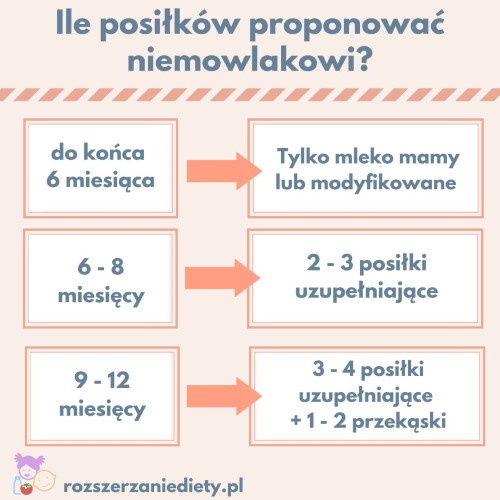 Ile posiłków proponować niemowlakowi?

do końca 6 miesiąca

Tylko mleko mamy lub modyfikowane

6 - 8 miesięcy

2 - 3 posiłki uzupełniające

9 - 12 miesięcy

3 - 4 posiłki uzupełniające + 1 - 2 przekąski

rozszerzaniediety.pl